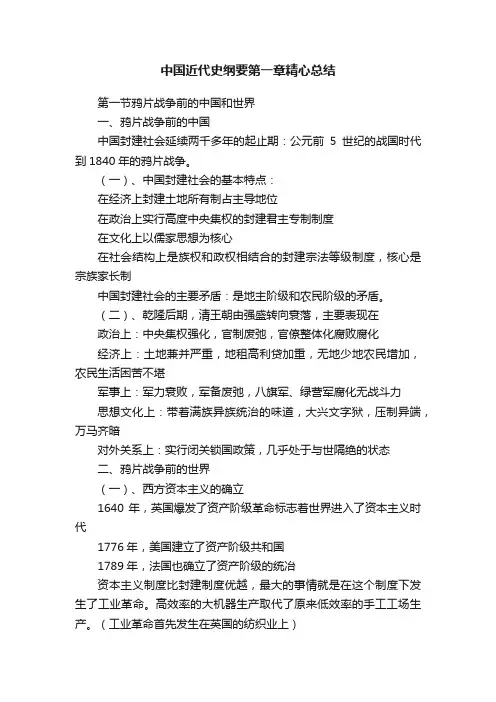 中国近代史纲要第一章精心总结

第一节鸦片战争前的中国和世界

一、鸦片战争前的中国

中国封建社会延续两千多年的起止期：公元前 5 世纪的战国时代到 1840 年的鸦片战争。

（一）、中国封建社会的基本特点：

在经济上封建土地所有制占主导地位

在政治上实行高度中央集权的封建君主专制制度

在文化上以儒家思想为核心

在社会结构上是族权和政权相结合的封建宗法等级制度，核心是宗族家长制

中国封建社会的主要矛盾：是地主阶级和农民阶级的矛盾。

（二）、乾隆后期，清王朝由强盛转向衰落，主要表现在

政治上：中央集权强化，官制废弛，官僚整体化腐败腐化

经济上：土地兼并严重，地租高利贷加重，无地少地农民增加，农民生活困苦不堪

军事上：军力衰败，军备废弛，八旗军、绿营军腐化无战斗力

思想文化上：带着满族异族统治的味道，大兴文字狱，压制异端，万马齐喑

对外关系上：实行闭关锁国政策，几乎处于与世隔绝的状态

二、鸦片战争前的世界

（一）、西方资本主义的确立

1640 年，英国爆发了资产阶级革命标志着世界进入了资本主义时代

1776 年，美国建立了资产阶级共和国

1789 年，法国也确立了资产阶级的统治

资本主义制度比封建制度优越，最大的事情就是在这个制度下发生了工业革命。高效率的大机器生产取代了原来低效率的手工工场生产。（工业革命首先发生在英国的纺织业上）